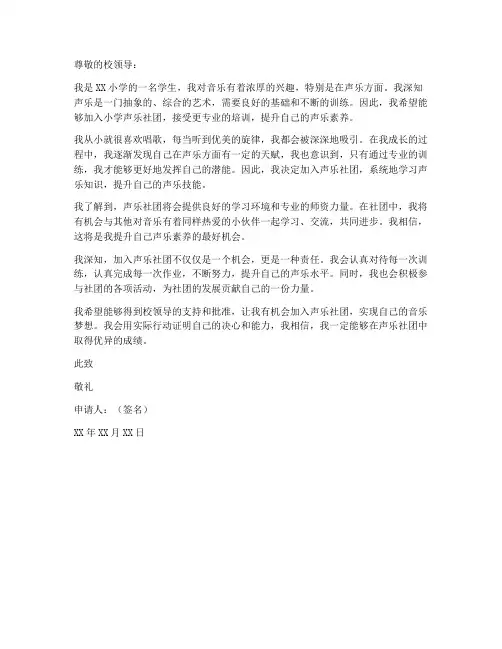 尊敬的校领导：

我是XX小学的一名学生，我对音乐有着浓厚的兴趣，特别是在声乐方面。我深知声乐是一门抽象的、综合的艺术，需要良好的基础和不断的训练。因此，我希望能够加入小学声乐社团，接受更专业的培训，提升自己的声乐素养。

我从小就很喜欢唱歌，每当听到优美的旋律，我都会被深深地吸引。在我成长的过程中，我逐渐发现自己在声乐方面有一定的天赋，我也意识到，只有通过专业的训练，我才能够更好地发挥自己的潜能。因此，我决定加入声乐社团，系统地学习声乐知识，提升自己的声乐技能。

我了解到，声乐社团将会提供良好的学习环境和专业的师资力量。在社团中，我将有机会与其他对音乐有着同样热爱的小伙伴一起学习、交流，共同进步。我相信，这将是我提升自己声乐素养的最好机会。

我深知，加入声乐社团不仅仅是一个机会，更是一种责任。我会认真对待每一次训练，认真完成每一次作业，不断努力，提升自己的声乐水平。同时，我也会积极参与社团的各项活动，为社团的发展贡献自己的一份力量。

我希望能够得到校领导的支持和批准，让我有机会加入声乐社团，实现自己的音乐梦想。我会用实际行动证明自己的决心和能力，我相信，我一定能够在声乐社团中取得优异的成绩。

此致

敬礼

申请人：（签名）

XX年XX月XX日